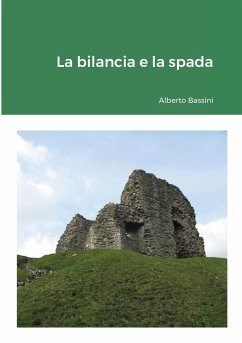 La bilancia e la spada

Alberto Bassini